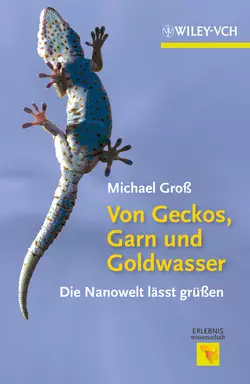 WILEY-VCH

Michael Groß

Von Geckos, Garn und Goldwasser

Die Nanowelt lässt grüßen

ERLEBNIS wissenschaft